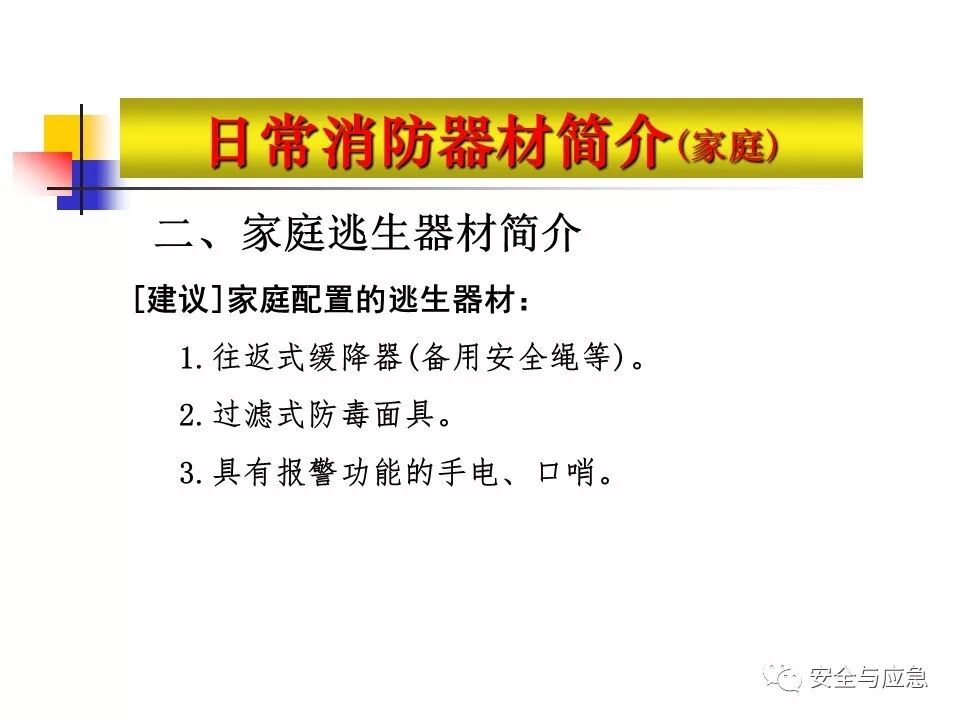 日常消防器材简介(家庭)

二、家庭逃生器材简介

[建议]家庭配置的逃生器材:

1.往返式缓降器(备用安全绳等)。

2.过滤式防毒面具。

3.具有报警功能的手电、口哨。

安全与应急